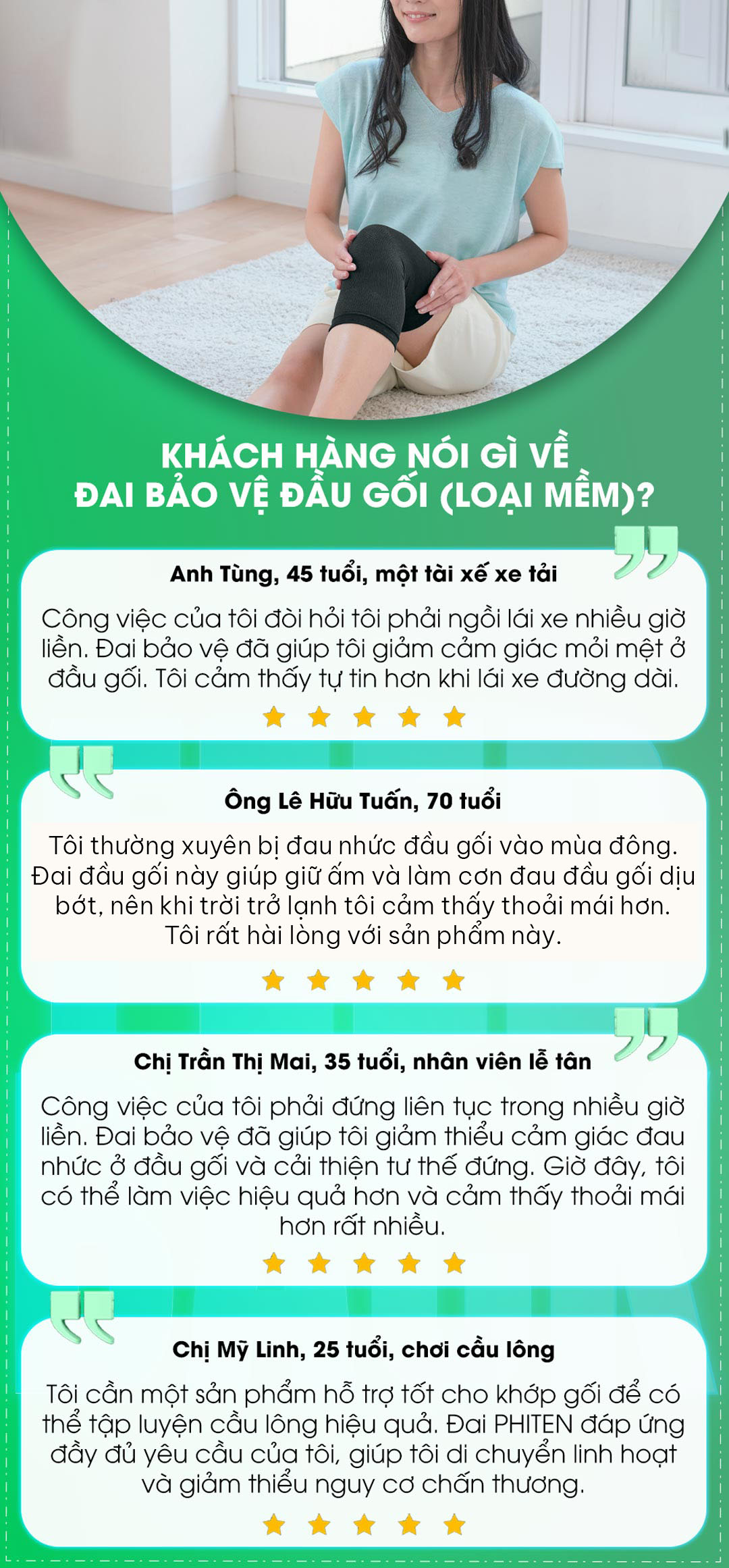 KHÁCH HÀNG NÓI GÌ VỀ
ĐAI BẢO VỆ ĐẦU GỐI (LOẠI MỀM)?

Anh Tùng, 45 tuổi, một tài xế xe tải

Công việc của tôi đòi hỏi tôi phải ngồi lái xe nhiều giờ liền. Đai bảo vệ đã giúp tôi giảm cảm giác mỏi mệt ở đầu gối. Tôi cảm thấy tự tin hơn khi lái xe đường dài.

Ông Lê Hữu Tuấn, 70 tuổi

Tôi thường xuyên bị đau nhức đầu gối vào mùa đông. Đai đầu gối này giúp giữ ấm và làm cơn đau đầu gối dịu bớt, nên khi trời trở lạnh tôi cảm thấy thoải mái hơn. Tôi rất hài lòng với sản phẩm này.

Chị Trần Thị Mai, 35 tuổi, nhân viên lễ tân

Công việc của tôi phải đứng liên tục trong nhiều giờ liền. Đai bảo vệ đã giúp tôi giảm thiểu cảm giác đau nhức ở đầu gối và cải thiện tư thế đứng. Giờ đây, tôi có thể làm việc hiệu quả hơn và cảm thấy thoải mái hơn rất nhiều.

Chị Mỹ Linh, 25 tuổi, chơi cầu lông

Tôi cần một sản phẩm hỗ trợ tốt cho khớp gối để có thể tập luyện cầu lông hiệu quả. Đai PHITEN đáp ứng đầy đủ yêu cầu của tôi, giúp tôi di chuyển linh hoạt và giảm thiểu nguy cơ chấn thương.